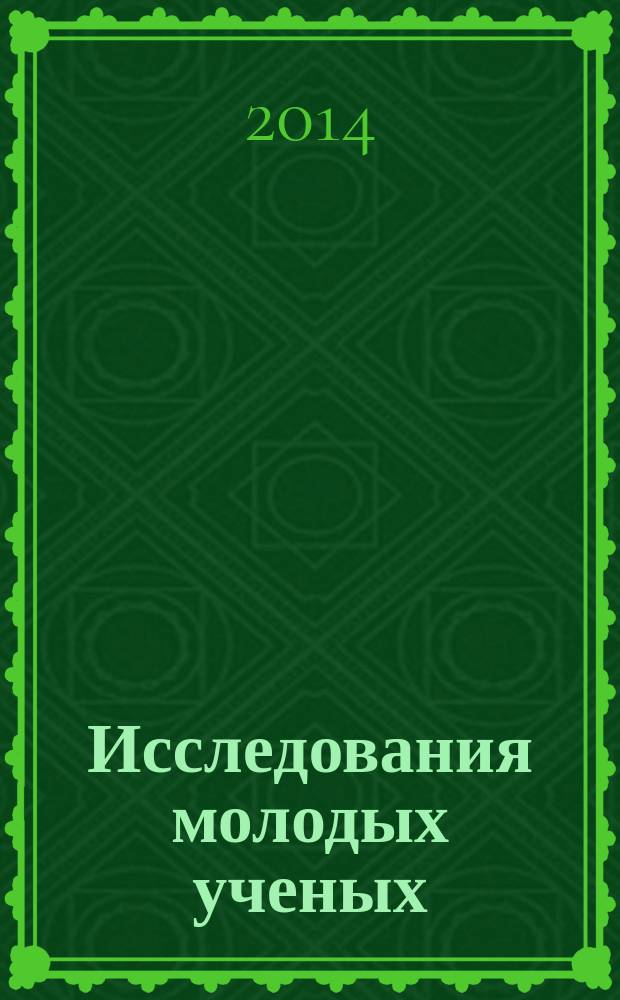 2014

Исследования молодых ученых